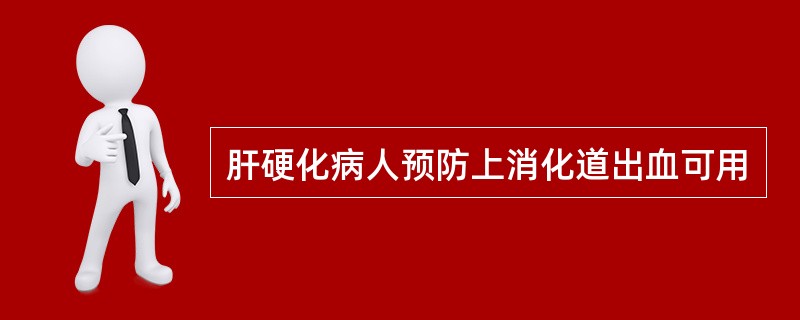 肝硬化病人预防上消化道出血可用